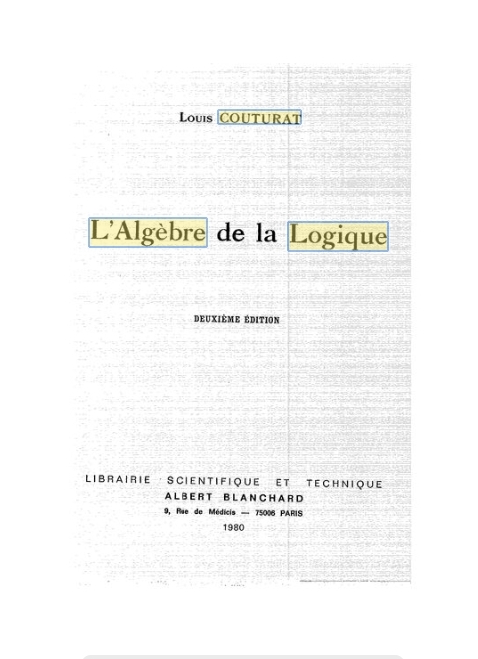 Louis COUTURAT

L'Algèbre de la Logique

DEUXIÈME ÉDITION

LIBRAIRIE SCIENTIFIQUE ET TECHNIQUE
ALBERT BLANCHARD
9, Rue de Médicis — 75006 PARIS
1980